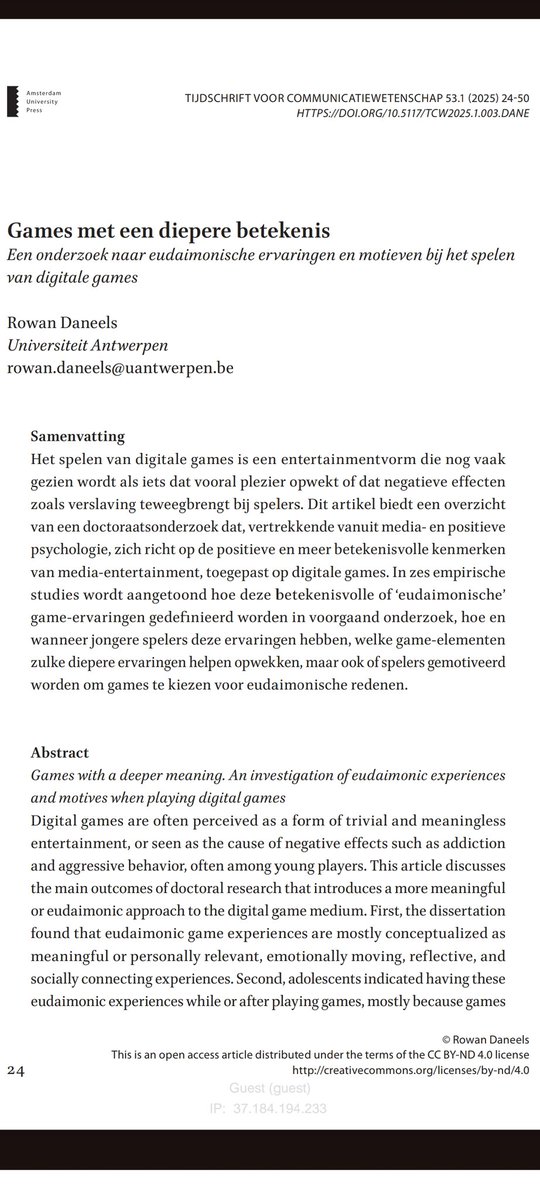 Amsterdam
University
Press

TIJDSCHRIFT VOOR COMMUNICATIEWETENSCHAP 53.1 (2025) 24-50
HTTPS://DOI.ORG/10.5117/TCW2025.1.003.DANE

Games met een diepere betekenis
Een onderzoek naar eudaimonische ervaringen en motieven bij het spelen van digitale games

Rowan Daneels
Universiteit Antwerpen
rowan.daneels@uantwerpen.be

Samenvatting
Het spelen van digitale games is een entertainmentvorm die nog vaak gezien wordt als iets dat vooral plezier opwekt of dat negatieve effecten zoals verslaving teweegbrengt bij spelers. Dit artikel biedt een overzicht van een doctoraatsonderzoek dat, vertrekkende vanuit media- en positieve psychologie, zich richt op de positieve en meer betekenisvolle kenmerken van media-entertainment, toegepast op digitale games. In zes empirische studies wordt aangetoond hoe deze betekenisvolle of 'eudaimonische' game-ervaringen gedefinieerd worden in voorgaand onderzoek, hoe en wanneer jongere spelers deze ervaringen hebben, welke game-elementen zulke diepere ervaringen helpen opwekken, maar ook of spelers gemotiveerd worden om games te kiezen voor eudaimonische redenen.

Abstract
Games with a deeper meaning. An investigation of eudaimonic experiences and motives when playing digital games
Digital games are often perceived as a form of trivial and meaningless entertainment, or seen as the cause of negative effects such as addiction and aggressive behavior, often among young players. This article discusses the main outcomes of doctoral research that introduces a more meaningful or eudaimonic approach to the digital game medium. First, the dissertation found that eudaimonic game experiences are mostly conceptualized as meaningful or personally relevant, emotionally moving, reflective, and socially connecting experiences. Second, adolescents indicated having these eudaimonic experiences while or after playing games, mostly because games

© Rowan Daneels
This is an open access article distributed under the terms of the CC BY-ND 4.0 license
http://creativecommons.org/licenses/by-nd/4.0

24

Guest (guest)
IP: 37.184.194.233